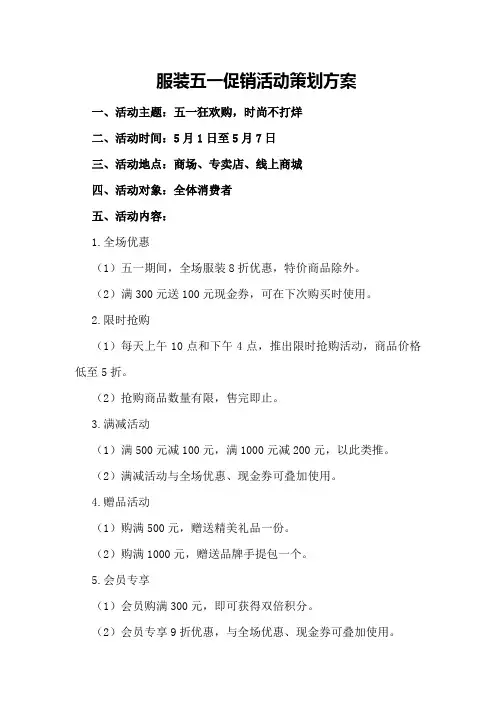 服装五一促销活动策划方案

一、活动主题：五一狂欢购，时尚不打烊

二、活动时间：5月1日至5月7日

三、活动地点：商场、专卖店、线上商城

四、活动对象：全体消费者

五、活动内容：

1.全场优惠

（1）五一期间，全场服装8折优惠，特价商品除外。

（2）满300元送100元现金券，可在下次购买时使用。

2.限时抢购

（1）每天上午10点和下午4点，推出限时抢购活动，商品价格低至5折。

（2）抢购商品数量有限，售完即止。

3.满减活动

（1）满500元减100元，满1000元减200元，以此类推。

（2）满减活动与全场优惠、现金券可叠加使用。

4.赠品活动

（1）购满500元，赠送精美礼品一份。

（2）购满1000元，赠送品牌手提包一个。

5.会员专享

（1）会员购满300元，即可获得双倍积分。

（2）会员专享9折优惠，与全场优惠、现金券可叠加使用。